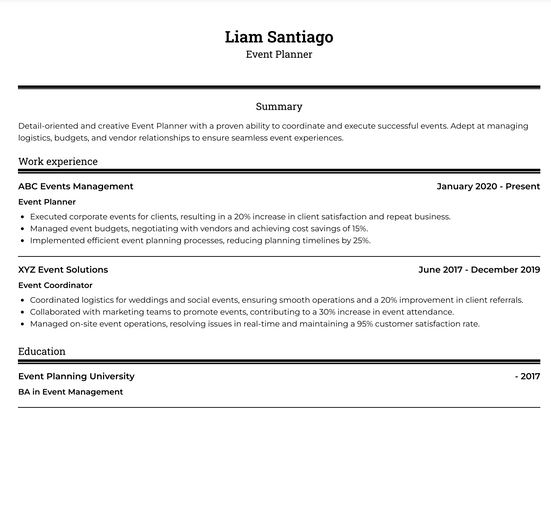 Liam Santiago
Event Planner

Summary

Detail-oriented and creative Event Planner with a proven ability to coordinate and execute successful events. Adept at managing logistics, budgets, and vendor relationships to ensure seamless event experiences.

Work experience

ABC Events Management
January 2020 - Present
Event Planner

- Executed corporate events for clients, resulting in a 20% increase in client satisfaction and repeat business.
- Managed event budgets, negotiating with vendors and achieving cost savings of 15%.
- Implemented efficient event planning processes, reducing planning timelines by 25%.

XYZ Event Solutions
June 2017 - December 2019
Event Coordinator

- Coordinated logistics for weddings and social events, ensuring smooth operations and a 20% improvement in client referrals.
- Collaborated with marketing teams to promote events, contributing to a 30% increase in event attendance.
- Managed on-site event operations, resolving issues in real-time and maintaining a 95% customer satisfaction rate.

Education

Event Planning University
- 2017
BA in Event Management